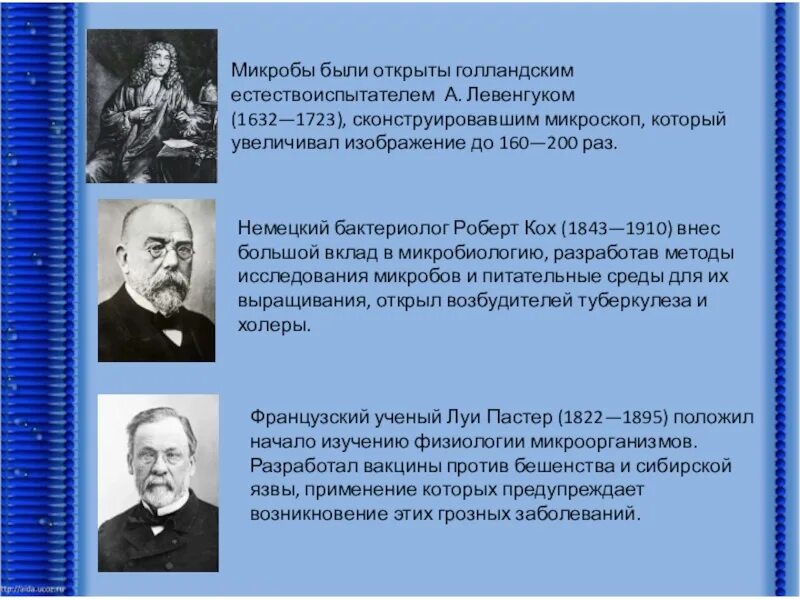 Микробы были открыты голландским естествоиспытателем А. Левенгуком (1632—1723), сконструировавшим микроскоп, который увеличивал изображение до 160—200 раз.

Немецкий бактериолог Роберт Кох (1843—1910) внес большой вклад в микробиологию, разработав методы исследования микробов и питательные среды для их выращивания, открыл возбудителей туберкулеза и холеры.

Французский ученый Луи Пастер (1822—1895) положил начало изучению физиологии микроорганизмов. Разработал вакцины против бешенства и сибирской язвы, применение которых предупреждает возникновение этих грозных заболеваний.

http://aida.ucoz.ru